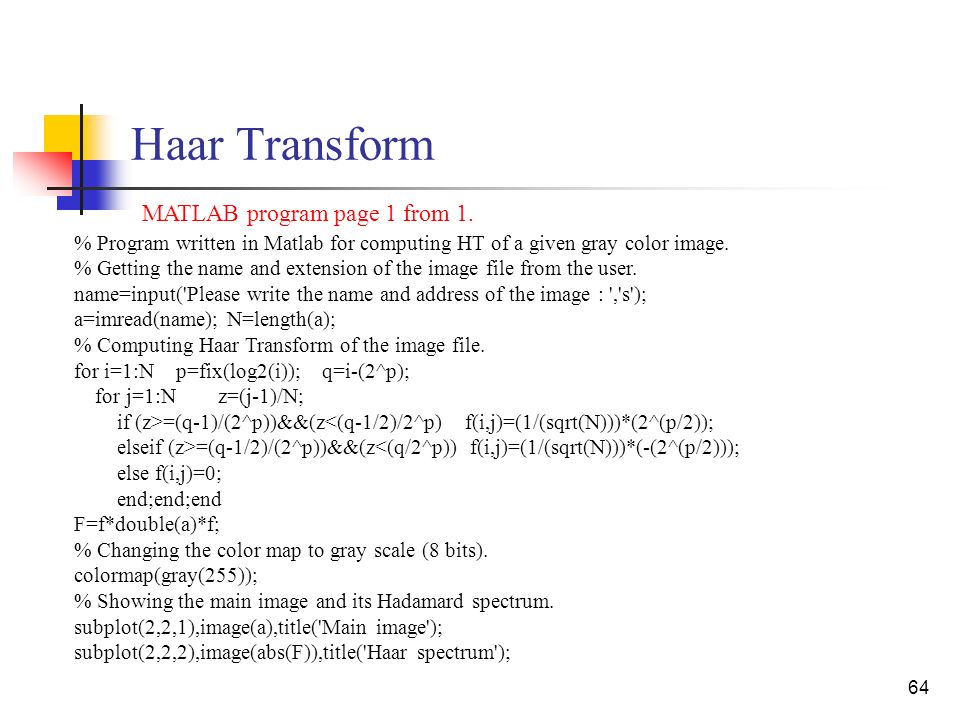 Haar Transform

MATLAB program page 1 from 1.

% Program written in Matlab for computing HT of a given gray color image.
% Getting the name and extension of the image file from the user.
name=input('Please write the name and address of the image : ','s');
a=imread(name); N=length(a);
% Computing Haar Transform of the image file.
for i=1:N p=fix(log2(i)); q=i-(2^p);
for j=1:N z=(j-1)/N;
if (z>=(q-1)/(2^p))&&(z<(q-1/2)/2^p) f(i,j)=(1/(sqrt(N)))*(2^(p/2));
elseif (z>=(q-1/2)/(2^p))&&(z<(q/2^p)) f(i,j)=(1/(sqrt(N)))*(-(2^(p/2)));
else f(i,j)=0;
end;end;end
F=f*double(a)*f;
% Changing the color map to gray scale (8 bits).
colormap(gray(255));
% Showing the main image and its Hadamard spectrum.
subplot(2,2,1),image(a),title('Main image');
subplot(2,2,2),image(abs(F)),title('Haar spectrum');

64